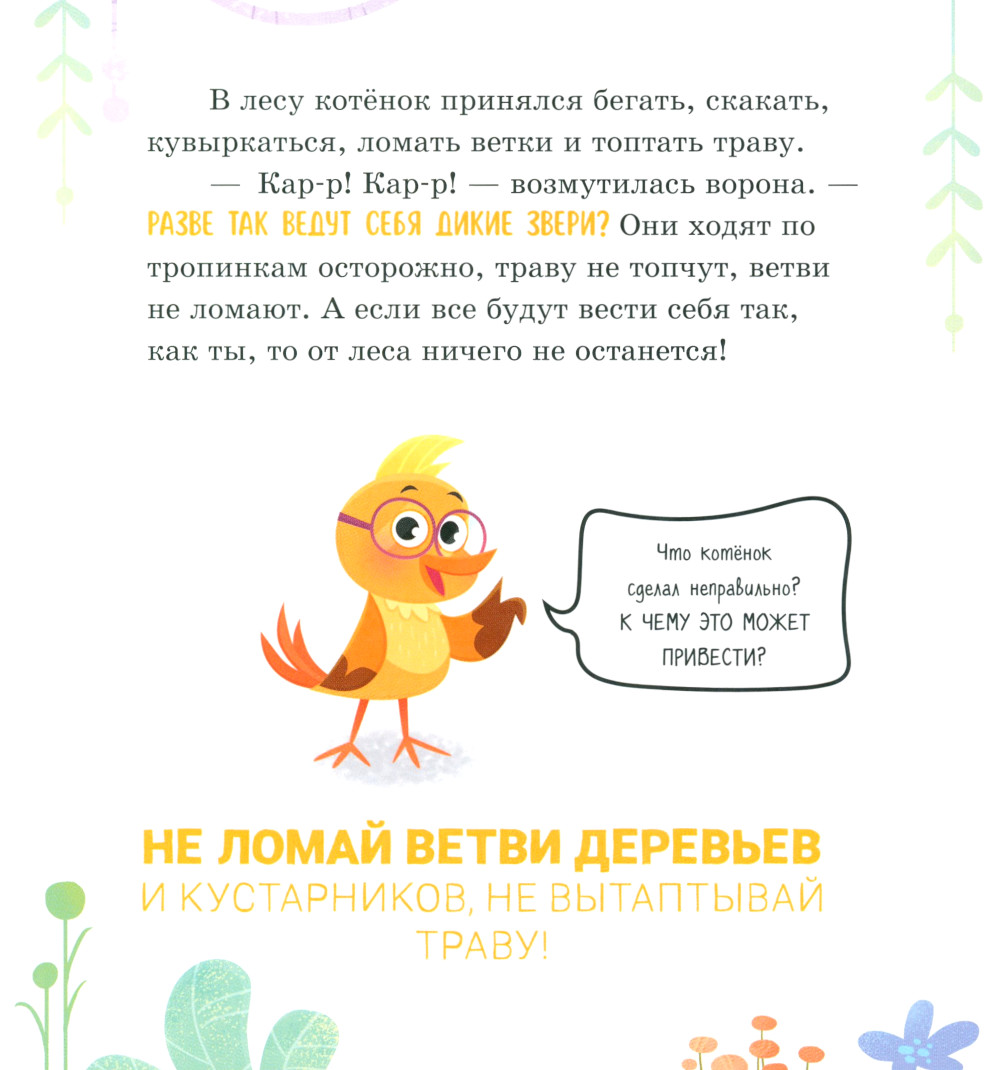 В лесу котёнок принялся бегать, скакать, кувыркаться, ломать ветки и топтать траву.

— Кар-р! Кар-р! — возмутилась ворона. — РАЗВЕ ТАК ВЕДУТ СЕБЯ ДИКИЕ ЗВЕРИ? Они ходят по тропинкам осторожно, траву не топчут, ветви не ломают. А если все будут вести себя так, как ты, то от леса ничего не останется!

Что котёнок сделал неправильно? К ЧЕМУ ЭТО МОЖЕТ ПРИВЕСТИ?

НЕ ЛОМАЙ ВЕТВИ ДЕРЕВЬЕВ
И КУСТАРНИКОВ, НЕ ВЫТАПТЫВАЙ ТРАВУ!